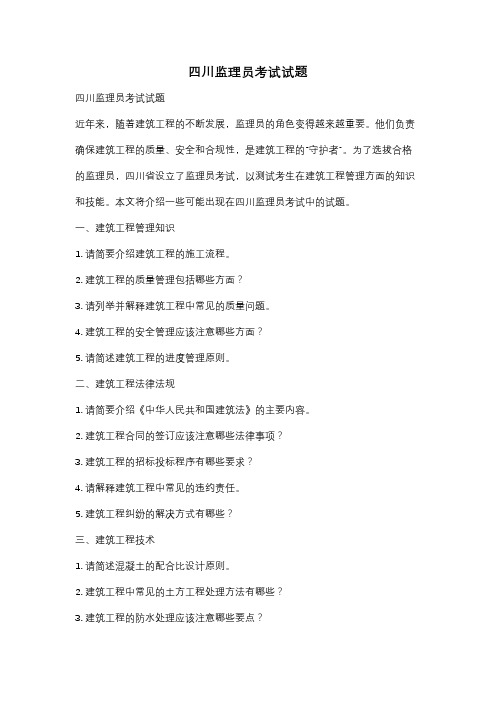 四川监理员考试试题

四川监理员考试试题

近年来，随着建筑工程的不断发展，监理员的角色变得越来越重要。他们负责确保建筑工程的质量、安全和合规性，是建筑工程的"守护者"。为了选拔合格的监理员，四川省设立了监理员考试，以测试考生在建筑工程管理方面的知识和技能。本文将介绍一些可能出现在四川监理员考试中的试题。

一、建筑工程管理知识

1. 请简要介绍建筑工程的施工流程。

2. 建筑工程的质量管理包括哪些方面？

3. 请列举并解释建筑工程中常见的质量问题。

4. 建筑工程的安全管理应该注意哪些方面？

5. 请简述建筑工程的进度管理原则。

二、建筑工程法律法规

1. 请简要介绍《中华人民共和国建筑法》的主要内容。

2. 建筑工程合同的签订应该注意哪些法律事项？

3. 建筑工程的招标投标程序有哪些要求？

4. 请解释建筑工程中常见的违约责任。

5. 建筑工程纠纷的解决方式有哪些？

三、建筑工程技术

1. 请简述混凝土的配合比设计原则。

2. 建筑工程中常见的土方工程处理方法有哪些？

3. 建筑工程的防水处理应该注意哪些要点？